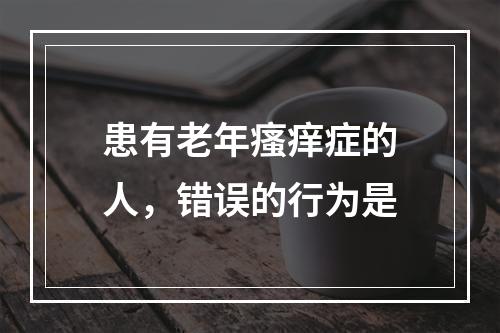 患有老年瘙痒症的人，错误的行为是